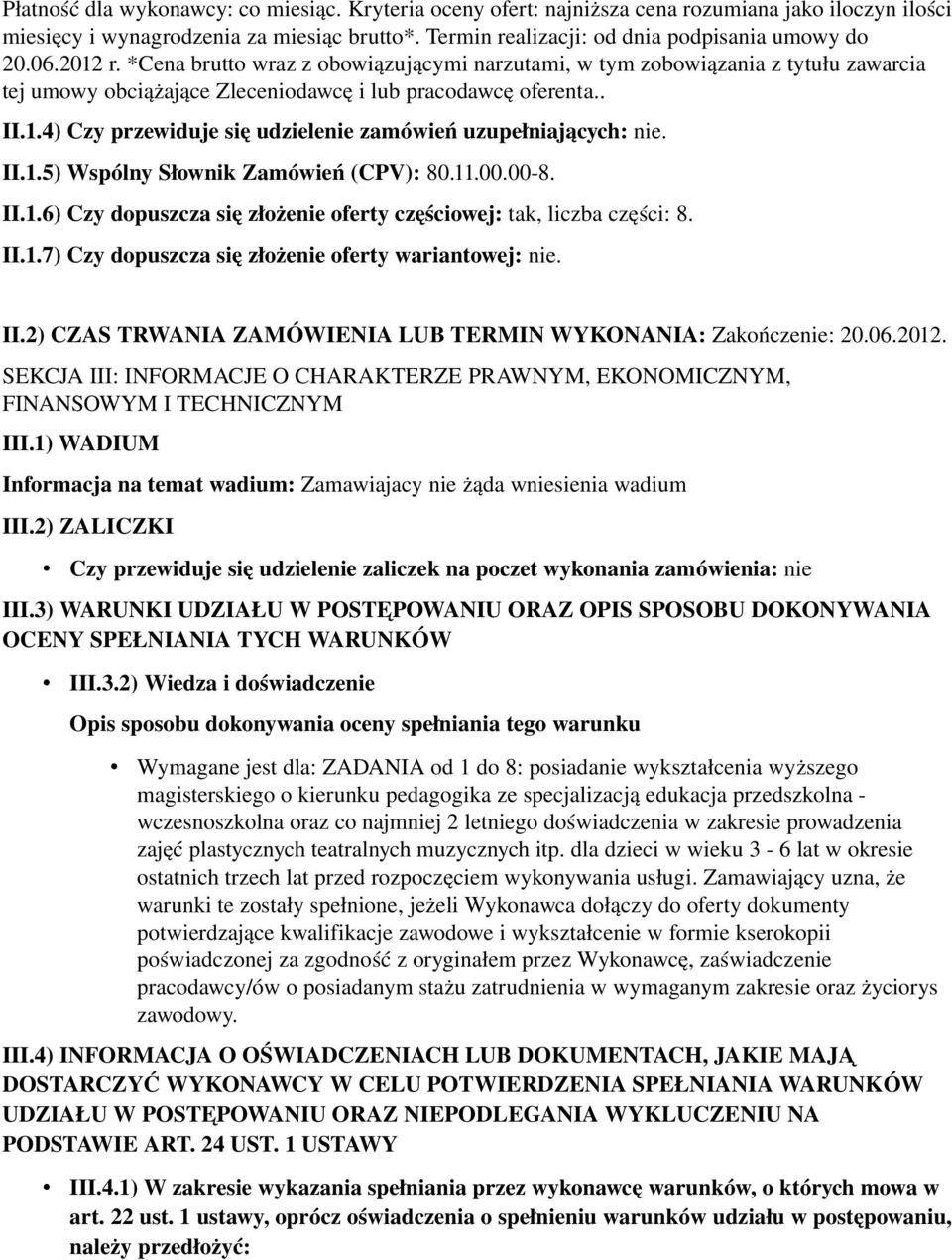 Płatność dla wykonawcy: co miesiąc. Kryteria oceny ofert: najniższa cena rozumiana jako iloczyn ilości miesięcy i wynagrodzenia za miesiąc brutto*. Termin realizacji: od dnia podpisania umowy do 20.06.2012 r. *Cena brutto wraz z obowiązującymi narzutami, w tym zobowiązania z tytułu zawarcia tej umowy obciążające Zleceniodawcę i lub pracodawcę oferenta..

II.1.4) Czy przewiduje się udzielenie zamówień uzupełniających: nie.

II.1.5) Wspólny Słownik Zamówień (CPV): 80.11.00.00-8.

II.1.6) Czy dopuszcza się złożenie oferty częściowej: tak, liczba części: 8.

II.1.7) Czy dopuszcza się złożenie oferty wariantowej: nie.

II.2) CZAS TRWANIA ZAMÓWIENIA LUB TERMIN WYKONANIA: Zakończenie: 20.06.2012.

SEKCJA III: INFORMACJE O CHARAKTERZE PRAWNYM, EKONOMICZNYM, FINANSOWYM I TECHNICZNYM

III.1) WADIUM

Informacja na temat wadium: Zamawiajacy nie żąda wniesienia wadium

III.2) ZALICZKI

• Czy przewiduje się udzielenie zaliczek na poczet wykonania zamówienia: nie

III.3) WARUNKI UDZIAŁU W POSTĘPOWANIU ORAZ OPIS SPOSOBU DOKONYWANIA OCENY SPEŁNIANIA TYCH WARUNKÓW

• III.3.2) Wiedza i doświadczenie

Opis sposobu dokonywania oceny spełniania tego warunku

• Wymagane jest dla: ZADANIA od 1 do 8: posiadanie wykształcenia wyższego magisterskiego o kierunku pedagogika ze specjalizacją edukacja przedszkolna - wczesnoszkolna oraz co najmniej 2 letniego doświadczenia w zakresie prowadzenia zajęć plastycznych teatralnych muzycznych itp. dla dzieci w wieku 3 - 6 lat w okresie ostatnich trzech lat przed rozpoczęciem wykonywania usługi. Zamawiający uzna, że warunki te zostały spełnione, jeżeli Wykonawca dołączy do oferty dokumenty potwierdzające kwalifikacje zawodowe i wykształcenie w formie kserokopii poświadczonej za zgodność z oryginałem przez Wykonawcę, zaświadczenie pracodawcy/ów o posiadanym stażu zatrudnienia w wymaganym zakresie oraz życiorys zawodowy.

III.4) INFORMACJA O OŚWIADCZENIACH LUB DOKUMENTACH, JAKIE MAJĄ DOSTARCZYĆ WYKONAWCY W CELU POTWIERDZENIA SPEŁNIANIA WARUNKÓW UDZIAŁU W POSTĘPOWANIU ORAZ NIEPODLEGANIA WYKLUCZENIU NA PODSTAWIE ART. 24 UST. 1 USTAWY

• III.4.1) W zakresie wykazania spełniania przez wykonawcę warunków, o których mowa w art. 22 ust. 1 ustawy, oprócz oświadczenia o spełnieniu warunków udziału w postępowaniu, należy przedłożyć: